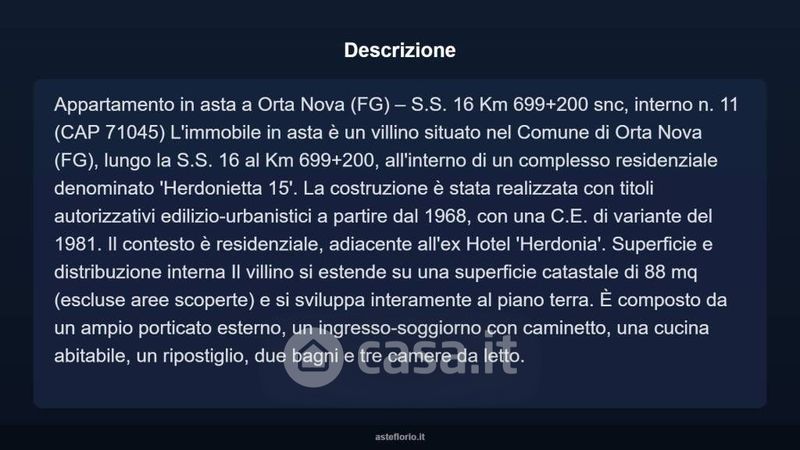 Descrizione

Appartamento in asta a Orta Nova (FG) – S.S. 16 Km 699+200 snc, interno n. 11 (CAP 71045) L'immobile in asta è un villino situato nel Comune di Orta Nova (FG), lungo la S.S. 16 al Km 699+200, all'interno di un complesso residenziale denominato 'Herdonietta 15'. La costruzione è stata realizzata con titoli autorizzativi edilizio-urbanistici a partire dal 1968, con una C.E. di variante del 1981. Il contesto è residenziale, adiacente all'ex Hotel 'Herdonia'. Superficie e distribuzione interna Il villino si estende su una superficie catastale di 88 mq (escluse aree scoperte) e si sviluppa interamente al piano terra. È composto da un ampio porticato esterno, un ingresso-soggiorno con caminetto, una cucina abitabile, un ripostiglio, due bagni e tre camere da letto.

casa.it

asteflorio.it